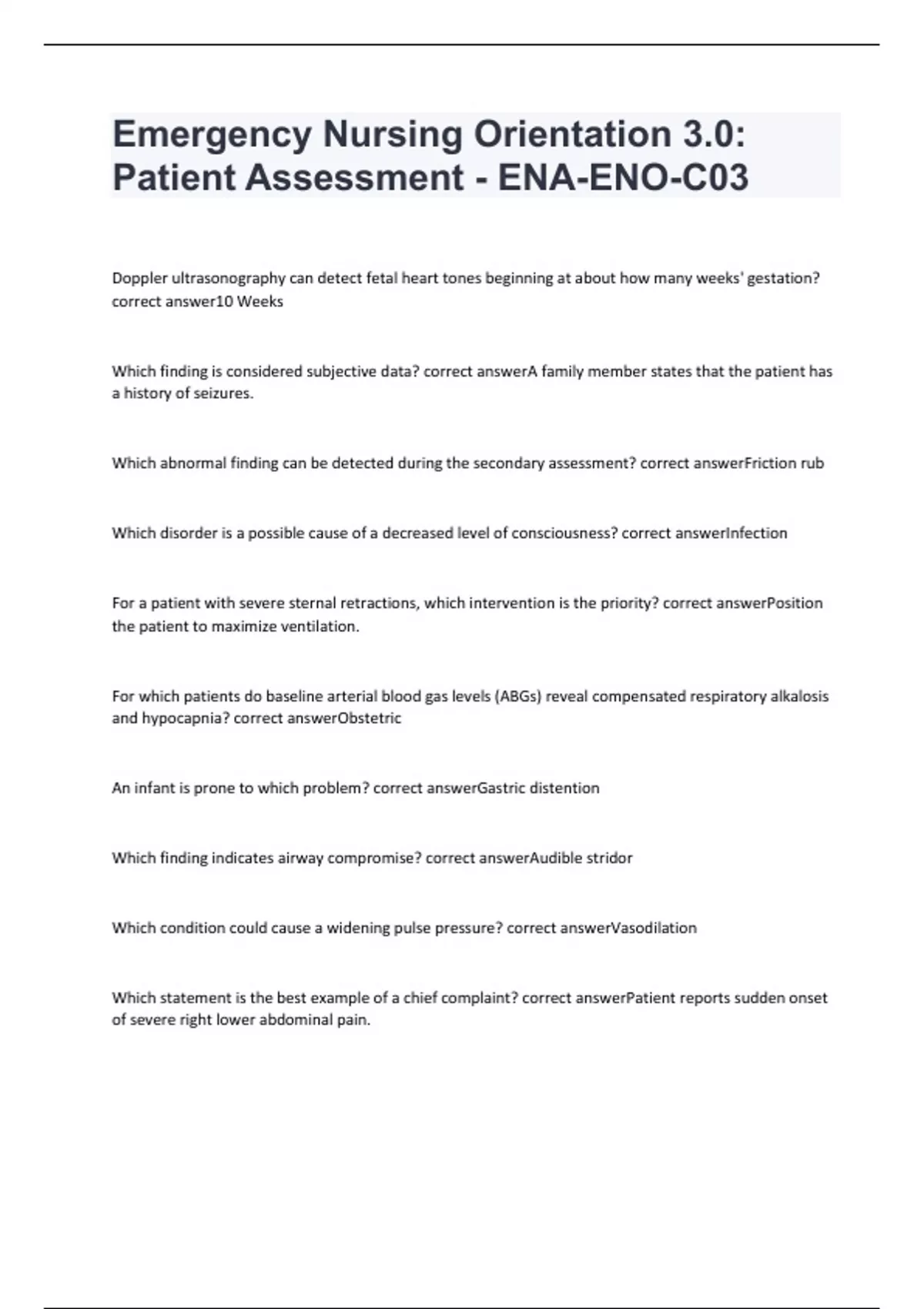 Emergency Nursing Orientation 3.0: Patient Assessment - ENA-ENO-C03

Doppler ultrasonography can detect fetal heart tones beginning at about how many weeks' gestation? correct answer10 Weeks

Which finding is considered subjective data? correct answerA family member states that the patient has a history of seizures.

Which abnormal finding can be detected during the secondary assessment? correct answerFriction rub

Which disorder is a possible cause of a decreased level of consciousness? correct answerInfection

For a patient with severe sternal retractions, which intervention is the priority? correct answerPosition the patient to maximize ventilation.

For which patients do baseline arterial blood gas levels (ABGs) reveal compensated respiratory alkalosis and hypocapnia? correct answerObstetric

An infant is prone to which problem? correct answerGastric distention

Which finding indicates airway compromise? correct answerAudible stridor

Which condition could cause a widening pulse pressure? correct answerVasodilation

Which statement is the best example of a chief complaint? correct answerPatient reports sudden onset of severe right lower abdominal pain.